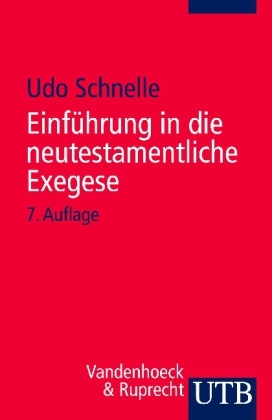 Udo Schnelle

Einführung in die neutestamentliche Exegese

7. Auflage

Vandenhoeck & Ruprecht

UTB